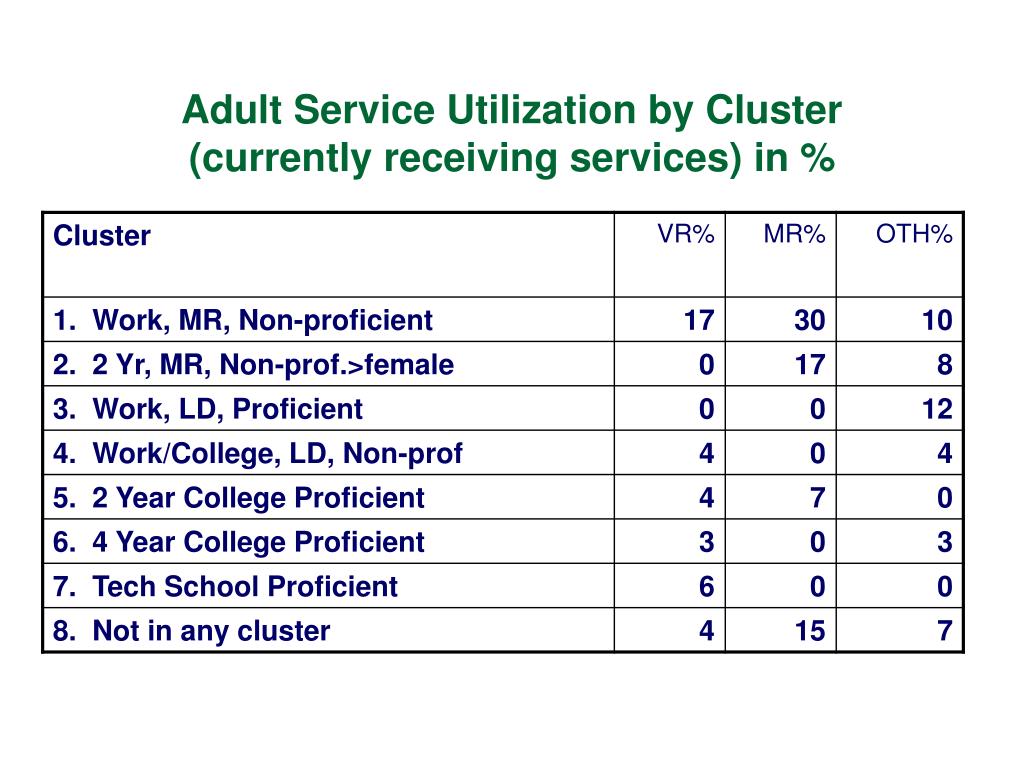 Adult Service Utilization by Cluster (currently receiving services) in %

| Cluster | VR% | MR% | OTH% |
|---|---|---|---|
| 1. Work, MR, Non-proficient | 17 | 30 | 10 |
| 2. 2 Yr, MR, Non-prof.>female | 0 | 17 | 8 |
| 3. Work, LD, Proficient | 0 | 0 | 12 |
| 4. Work/College, LD, Non-prof | 4 | 0 | 4 |
| 5. 2 Year College Proficient | 4 | 7 | 0 |
| 6. 4 Year College Proficient | 3 | 0 | 3 |
| 7. Tech School Proficient | 6 | 0 | 0 |
| 8. Not in any cluster | 4 | 15 | 7 |